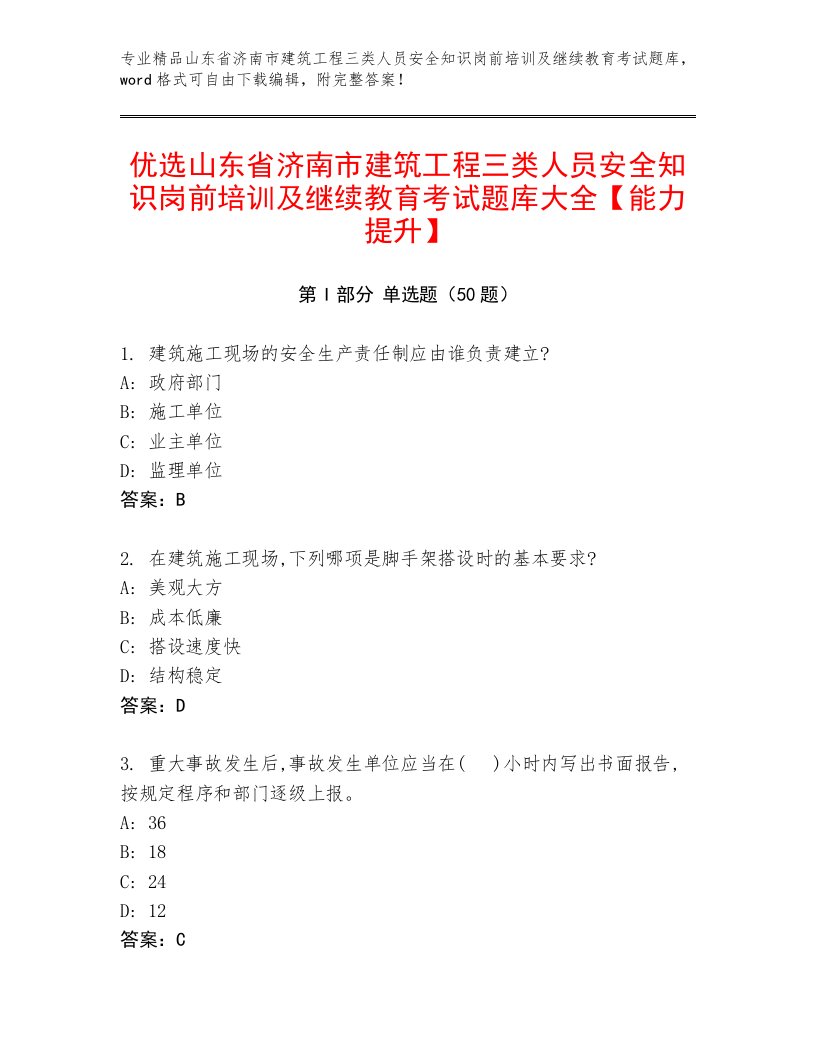 专业精品山东省济南市建筑工程三类人员安全知识岗前培训及继续教育考试题库，word格式可自由下载编辑，附完整答案！

优选山东省济南市建筑工程三类人员安全知识岗前培训及继续教育考试题库大全【能力提升】

第I部分 单选题（50题）

1. 建筑施工现场的安全生产责任制应由谁负责建立?
A: 政府部门
B: 施工单位
C: 业主单位
D: 监理单位
答案：B

2. 在建筑施工现场,下列哪项是脚手架搭设时的基本要求?
A: 美观大方
B: 成本低廉
C: 搭设速度快
D: 结构稳定
答案：D

3. 重大事故发生后,事故发生单位应当在(　)小时内写出书面报告，按规定程序和部门逐级上报。
A: 36
B: 18
C: 24
D: 12
答案：C